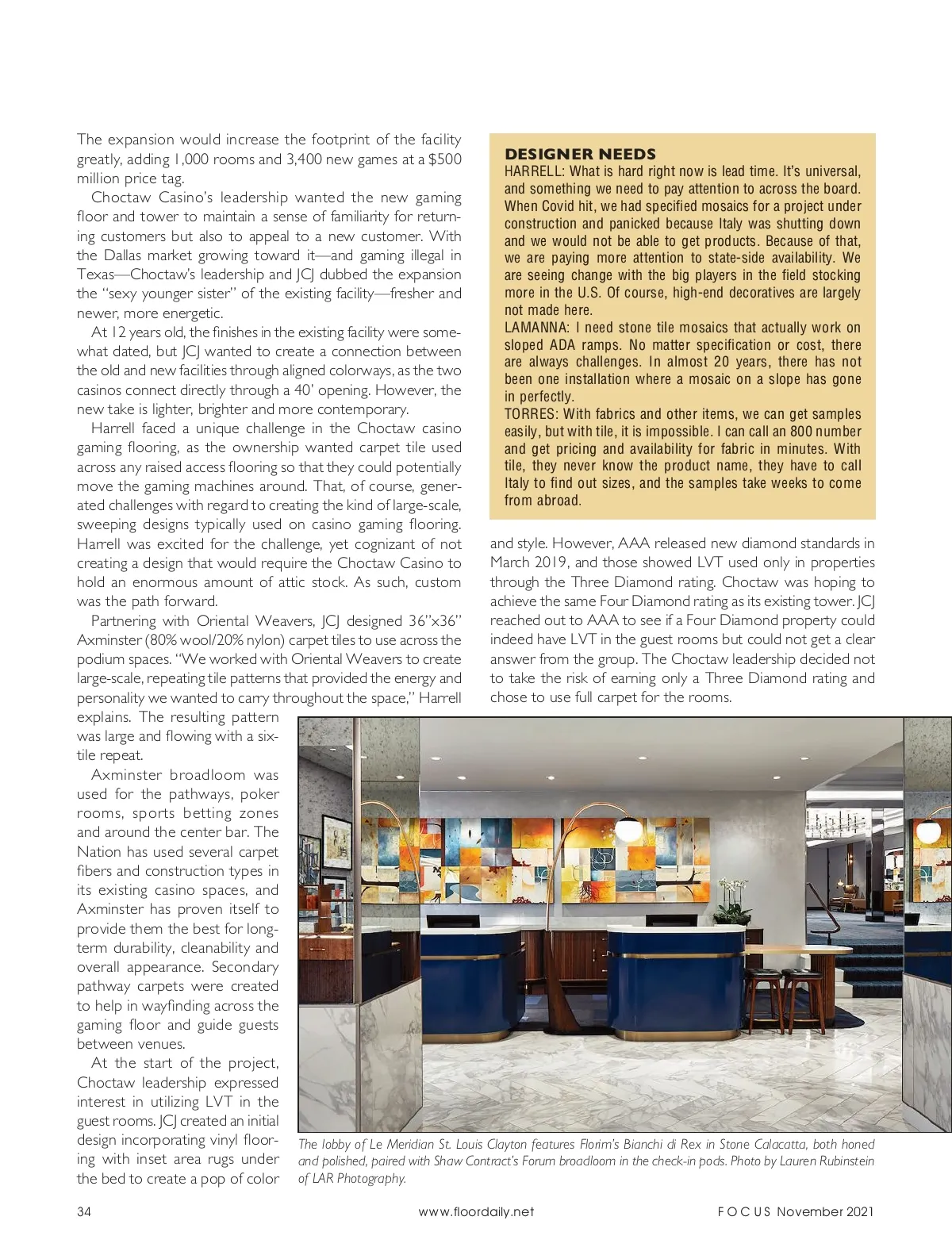 The expansion would increase the footprint of the facility greatly, adding 1,000 rooms and 3,400 new games at a $500 million price tag.

Choctaw Casino's leadership wanted the new gaming floor and tower to maintain a sense of familiarity for returning customers but also to appeal to a new customer. With the Dallas market growing toward it—and gaming illegal in Texas—Choctaw's leadership and JCJ dubbed the expansion the "sexy younger sister" of the existing facility—fresher and newer, more energetic.

At 12 years old, the finishes in the existing facility were somewhat dated, but JCJ wanted to create a connection between the old and new facilities through aligned colorways, as the two casinos connect directly through a 40' opening. However, the new take is lighter, brighter and more contemporary.

Harrell faced a unique challenge in the Choctaw casino gaming flooring, as the ownership wanted carpet tile used across any raised access flooring so that they could potentially move the gaming machines around. That, of course, generated challenges with regard to creating the kind of large-scale, sweeping designs typically used on casino gaming flooring. Harrell was excited for the challenge, yet cognizant of not creating a design that would require the Choctaw Casino to hold an enormous amount of attic stock. As such, custom was the path forward.

Partnering with Oriental Weavers, JCJ designed 36"x36" Axminster (80% wool/20% nylon) carpet tiles to use across the podium spaces. "We worked with Oriental Weavers to create large-scale, repeating tile patterns that provided the energy and personality we wanted to carry throughout the space," Harrell explains. The resulting pattern was large and flowing with a six-tile repeat.

Axminster broadloom was used for the pathways, poker rooms, sports betting zones and around the center bar. The Nation has used several carpet fibers and construction types in its existing casino spaces, and Axminster has proven itself to provide them the best for long-term durability, cleanability and overall appearance. Secondary pathway carpets were created to help in wayfinding across the gaming floor and guide guests between venues.

At the start of the project, Choctaw leadership expressed interest in utilizing LVT in the guest rooms. JCJ created an initial design incorporating vinyl flooring with inset area rugs under the bed to create a pop of color

DESIGNER NEEDS
HARRELL: What is hard right now is lead time. It's universal, and something we need to pay attention to across the board. When Covid hit, we had specified mosaics for a project under construction and panicked because Italy was shutting down and we would not be able to get products. Because of that, we are paying more attention to state-side availability. We are seeing change with the big players in the field stocking more in the U.S. Of course, high-end decoratives are largely not made here.
LAMANNA: I need stone tile mosaics that actually work on sloped ADA ramps. No matter specification or cost, there are always challenges. In almost 20 years, there has not been one installation where a mosaic on a slope has gone in perfectly.
TORRES: With fabrics and other items, we can get samples easily, but with tile, it is impossible. I can call an 800 number and get pricing and availability for fabric in minutes. With tile, they never know the product name, they have to call Italy to find out sizes, and the samples take weeks to come from abroad.

and style. However, AAA released new diamond standards in March 2019, and those showed LVT used only in properties through the Three Diamond rating. Choctaw was hoping to achieve the same Four Diamond rating as its existing tower. JCJ reached out to AAA to see if a Four Diamond property could indeed have LVT in the guest rooms but could not get a clear answer from the group. The Choctaw leadership decided not to take the risk of earning only a Three Diamond rating and chose to use full carpet for the rooms.

The lobby of Le Meridian St. Louis Clayton features Florim's Bianchi di Rex in Stone Calacatta, both honed and polished, paired with Shaw Contract's Forum broadloom in the check-in pods. Photo by Lauren Rubinstein of LAR Photography.

34 www.floordaily.net FOCUS November 2021